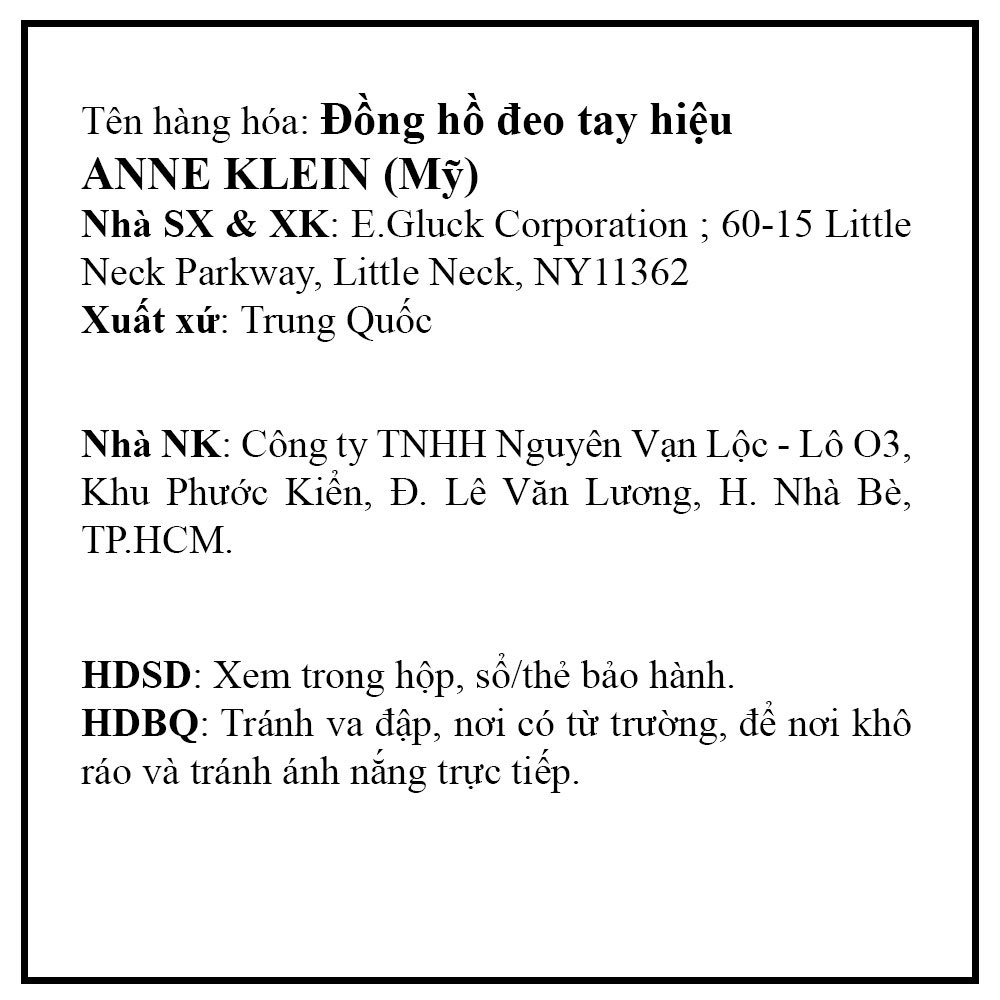 Tên hàng hóa: Đồng hồ đeo tay hiệu ANNE KLEIN (Mỹ)
Nhà SX & XK: E.Gluck Corporation ; 60-15 Little Neck Parkway, Little Neck, NY11362
Xuất xứ: Trung Quốc

Nhà NK: Công ty TNHH Nguyên Vạn Lộc - Lô O3, Khu Phước Kiển, Đ. Lê Văn Lương, H. Nhà Bè, TP.HCM.

HDSD: Xem trong hộp, sổ/thẻ bảo hành.
HDBQ: Tránh va đập, nơi có từ trường, để nơi khô ráo và tránh ánh nắng trực tiếp.